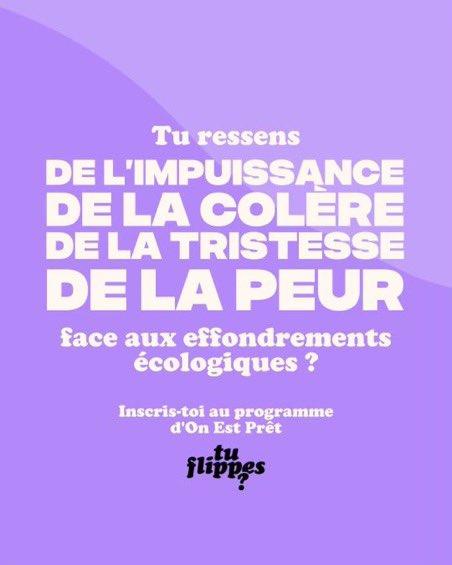 Tu ressens
DE L'IMPUISSANCE
DE LA COLÈRE
DE LA TRISTESSE
DE LA PEUR
face aux effondrements écologiques ?

Inscris-toi au programme d'On Est Prêt

tu flippes ?